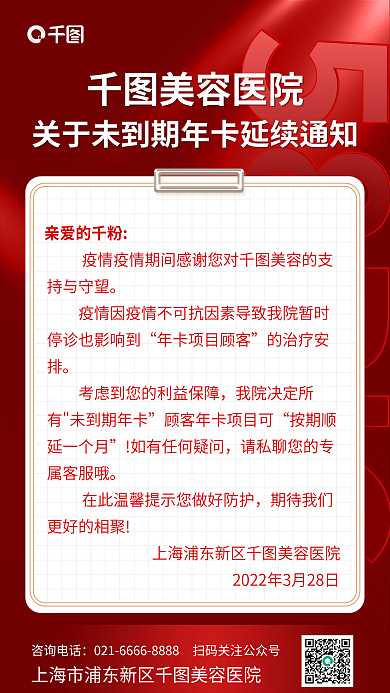 千图

千图美容医院
关于未到期年卡延续通知

亲爱的千粉:

疫情疫情期间感谢您对千图美容的支持与守望。

疫情因疫情不可抗因素导致我院暂时停诊也影响到“年卡项目顾客”的治疗安排。

考虑到您的利益保障，我院决定所有"未到期年卡”顾客年卡项目可“按期顺延一个月”!如有任何疑问，请私聊您的专属客服哦。

在此温馨提示您做好防护，期待我们更好的相聚!

上海浦东新区千图美容医院
2022年3月28日

咨询电话：021-6666-8888　扫码关注公众号
上海市浦东新区千图美容医院